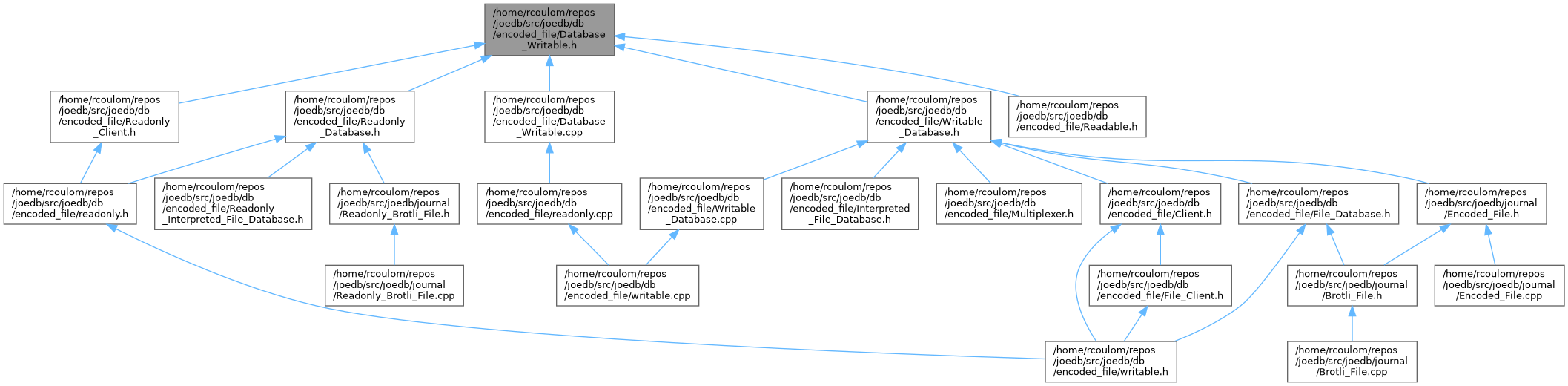 /home/rcoulom/repos/joedb/src/joedb/db/encoded_file/Database_Writable.h

/home/rcoulom/repos/joedb/src/joedb/db/encoded_file/Readonly_Client.h

/home/rcoulom/repos/joedb/src/joedb/db/encoded_file/Readonly_Database.h

/home/rcoulom/repos/joedb/src/joedb/db/encoded_file/Database_Writable.cpp

/home/rcoulom/repos/joedb/src/joedb/db/encoded_file/Writable_Database.h

/home/rcoulom/repos/joedb/src/joedb/db/encoded_file/Readable.h

/home/rcoulom/repos/joedb/src/joedb/db/encoded_file/readonly.h

/home/rcoulom/repos/joedb/src/joedb/db/encoded_file/Readonly_Interpreted_File_Database.h

/home/rcoulom/repos/joedb/src/joedb/journal/Readonly_Brotli_File.h

/home/rcoulom/repos/joedb/src/joedb/db/encoded_file/readonly.cpp

/home/rcoulom/repos/joedb/src/joedb/db/encoded_file/Writable_Database.cpp

/home/rcoulom/repos/joedb/src/joedb/db/encoded_file/Interpreted_File_Database.h

/home/rcoulom/repos/joedb/src/joedb/db/encoded_file/Multiplexer.h

/home/rcoulom/repos/joedb/src/joedb/db/encoded_file/Client.h

/home/rcoulom/repos/joedb/src/joedb/db/encoded_file/File_Database.h

/home/rcoulom/repos/joedb/src/joedb/journal/Encoded_File.h

/home/rcoulom/repos/joedb/src/joedb/journal/Readonly_Brotli_File.cpp

/home/rcoulom/repos/joedb/src/joedb/db/encoded_file/writable.cpp

/home/rcoulom/repos/joedb/src/joedb/db/encoded_file/File_Client.h

/home/rcoulom/repos/joedb/src/joedb/journal/Brotli_File.h

/home/rcoulom/repos/joedb/src/joedb/journal/Encoded_File.cpp

/home/rcoulom/repos/joedb/src/joedb/db/encoded_file/writable.h

/home/rcoulom/repos/joedb/src/joedb/journal/Brotli_File.cpp